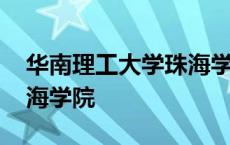 华南理工大学珠海学
海学院